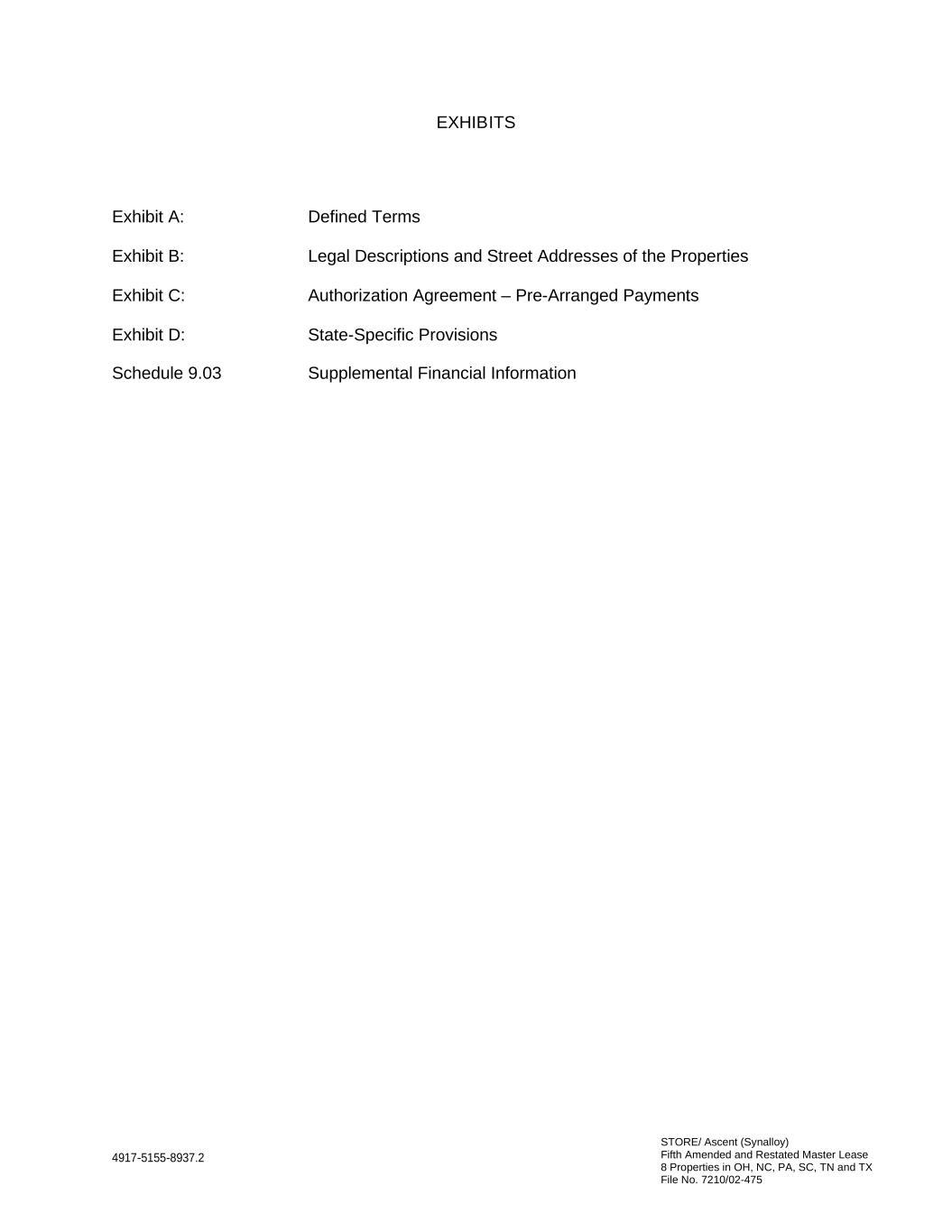 EXHIBITS

Exhibit A: Defined Terms

Exhibit B: Legal Descriptions and Street Addresses of the Properties

Exhibit C: Authorization Agreement – Pre-Arranged Payments

Exhibit D: State-Specific Provisions

Schedule 9.03 Supplemental Financial Information

4917-5155-8937.2

STORE/ Ascent (Synalloy)
Fifth Amended and Restated Master Lease
8 Properties in OH, NC, PA, SC, TN and TX
File No. 7210/02-475